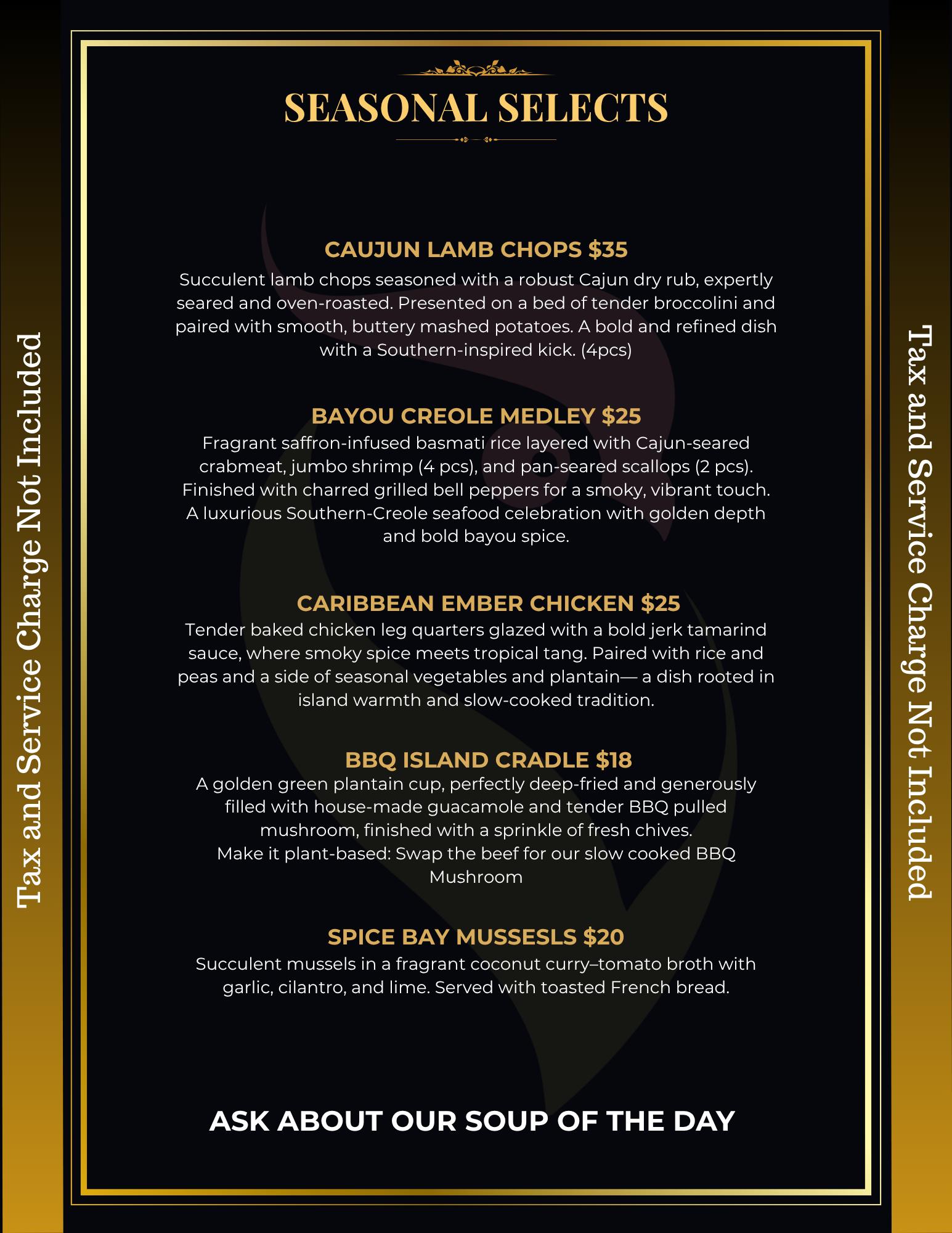 Tax and Service Charge Not Included

SEASONAL SELECTS

CAUJUN LAMB CHOPS $35
Succulent lamb chops seasoned with a robust Cajun dry rub, expertly seared and oven-roasted. Presented on a bed of tender broccolini and paired with smooth, buttery mashed potatoes. A bold and refined dish with a Southern-inspired kick. (4pcs)

BAYOU CREOLE MEDLEY $25
Fragrant saffron-infused basmati rice layered with Cajun-seared crabmeat, jumbo shrimp (4 pcs), and pan-seared scallops (2 pcs). Finished with charred grilled bell peppers for a smoky, vibrant touch. A luxurious Southern-Creole seafood celebration with golden depth and bold bayou spice.

CARIBBEAN EMBER CHICKEN $25
Tender baked chicken leg quarters glazed with a bold jerk tamarind sauce, where smoky spice meets tropical tang. Paired with rice and peas and a side of seasonal vegetables and plantain— a dish rooted in island warmth and slow-cooked tradition.

BBQ ISLAND CRADLE $18
A golden green plantain cup, perfectly deep-fried and generously filled with house-made guacamole and tender BBQ pulled mushroom, finished with a sprinkle of fresh chives.
Make it plant-based: Swap the beef for our slow cooked BBQ Mushroom

SPICE BAY MUSSESLS $20
Succulent mussels in a fragrant coconut curry–tomato broth with garlic, cilantro, and lime. Served with toasted French bread.

ASK ABOUT OUR SOUP OF THE DAY

Tax and Service Charge Not Included